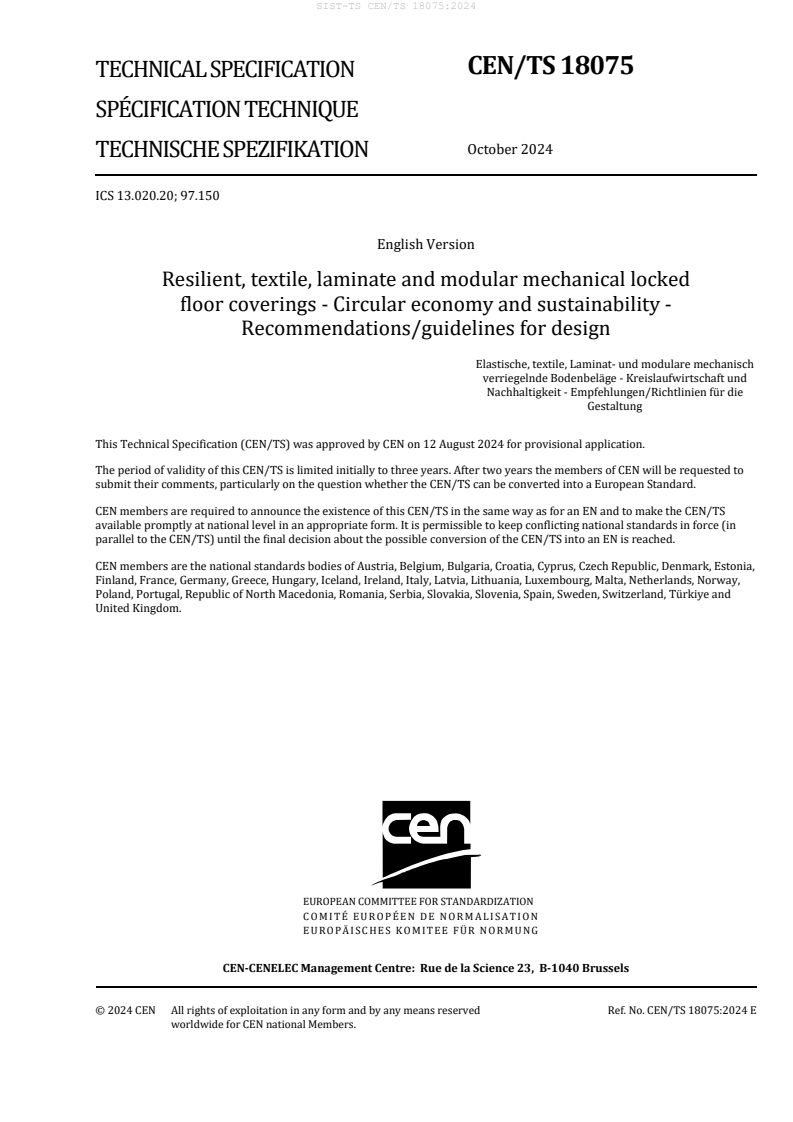 SIST-TS CEN/TS 18075:2024

TECHNICAL SPECIFICATION
SPÉCIFICATION TECHNIQUE
TECHNISCHE SPEZIFIKATION

CEN/TS 18075

October 2024

ICS 13.020.20; 97.150

English Version

Resilient, textile, laminate and modular mechanical locked floor coverings - Circular economy and sustainability - Recommendations/guidelines for design

Elastische, textile, Laminat- und modulare mechanisch verriegelnde Bodenbeläge - Kreislaufwirtschaft und Nachhaltigkeit - Empfehlungen/Richtlinien für die Gestaltung

This Technical Specification (CEN/TS) was approved by CEN on 12 August 2024 for provisional application.

The period of validity of this CEN/TS is limited initially to three years. After two years the members of CEN will be requested to submit their comments, particularly on the question whether the CEN/TS can be converted into a European Standard.

CEN members are required to announce the existence of this CEN/TS in the same way as for an EN and to make the CEN/TS available promptly at national level in an appropriate form. It is permissible to keep conflicting national standards in force (in parallel to the CEN/TS) until the final decision about the possible conversion of the CEN/TS into an EN is reached.

CEN members are the national standards bodies of Austria, Belgium, Bulgaria, Croatia, Cyprus, Czech Republic, Denmark, Estonia, Finland, France, Germany, Greece, Hungary, Iceland, Ireland, Italy, Latvia, Lithuania, Luxembourg, Malta, Netherlands, Norway, Poland, Portugal, Republic of North Macedonia, Romania, Serbia, Slovakia, Slovenia, Spain, Sweden, Switzerland, Türkiye and United Kingdom.

cen

EUROPEAN COMMITTEE FOR STANDARDIZATION
COMITÉ EUROPÉEN DE NORMALISATION
EUROPÄISCHES KOMITEE FÜR NORMUNG

CEN-CENELEC Management Centre: Rue de la Science 23, B-1040 Brussels

© 2024 CEN All rights of exploitation in any form and by any means reserved worldwide for CEN national Members.

Ref. No. CEN/TS 18075:2024 E